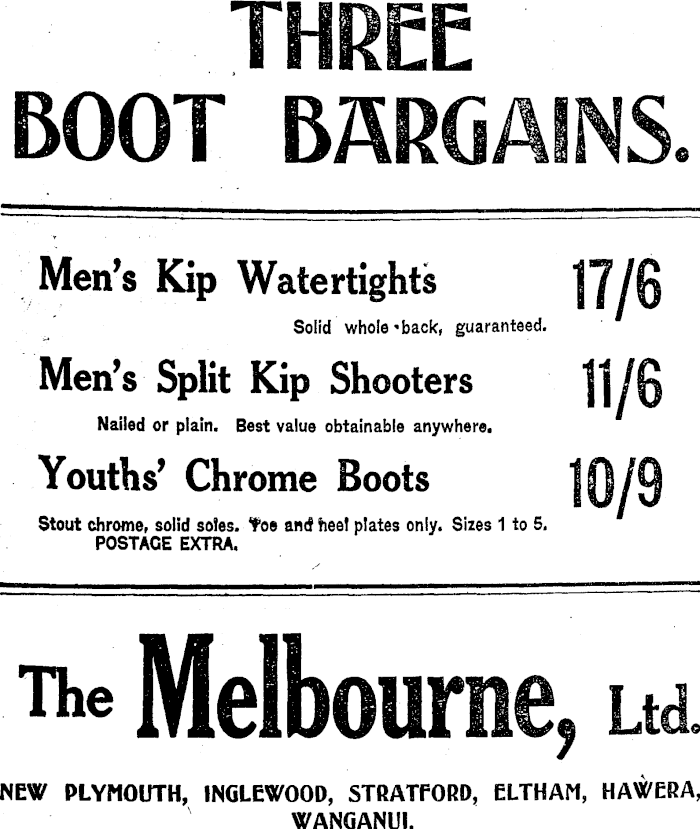 THREE
BOOT BARGAINS.

Men's Kip Watertights 17/6

Solid whole-back, guaranteed.

Men's Split Kip Shooters 11/6

Nailed or plain. Best value obtainable anywhere.

Youths' Chrome Boots 10/9

Stout chrome, solid soles. Toe and heel plates only. Sizes 1 to 5.
POSTAGE EXTRA.

The Melbourne, Ltd.

NEW PLYMOUTH, INGLEWOOD, STRATFORD, ELTHAM, HAWERA,
WANGANUI.